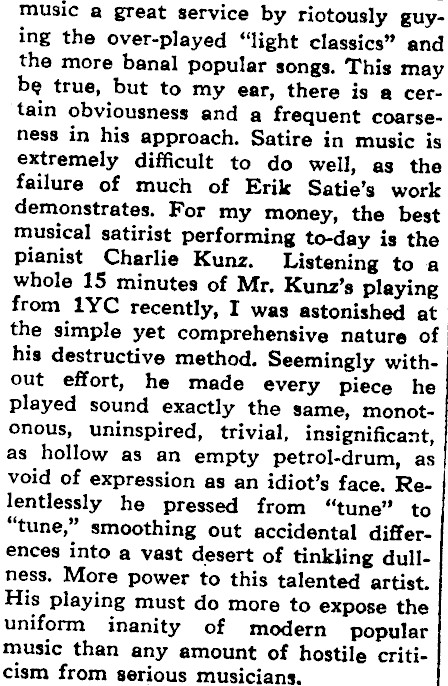 music a great service by riotously guying the over-played "light classics" and the more banal popular songs. This may be true, but to my ear, there is a certain obviousness and a frequent coarseness in his approach. Satire in music is extremely difficult to do well, as the failure of much of Erik Satie's work demonstrates. For my money, the best musical satirist performing to-day is the pianist Charlie Kunz. Listening to a whole 15 minutes of Mr. Kunz's playing from 1YC recently, I was astonished at the simple yet comprehensive nature of his destructive method. Seemingly without effort, he made every piece he played sound exactly the same, monotonous, uninspired, trivial, insignificant, as hollow as an empty petrol-drum, as void of expression as an idiot's face. Relentlessly he pressed from "tune" to "tune," smoothing out accidental differences into a vast desert of tinkling dullness. More power to this talented artist. His playing must do more to expose the uniform inanity of modern popular music than any amount of hostile criticism from serious musicians.